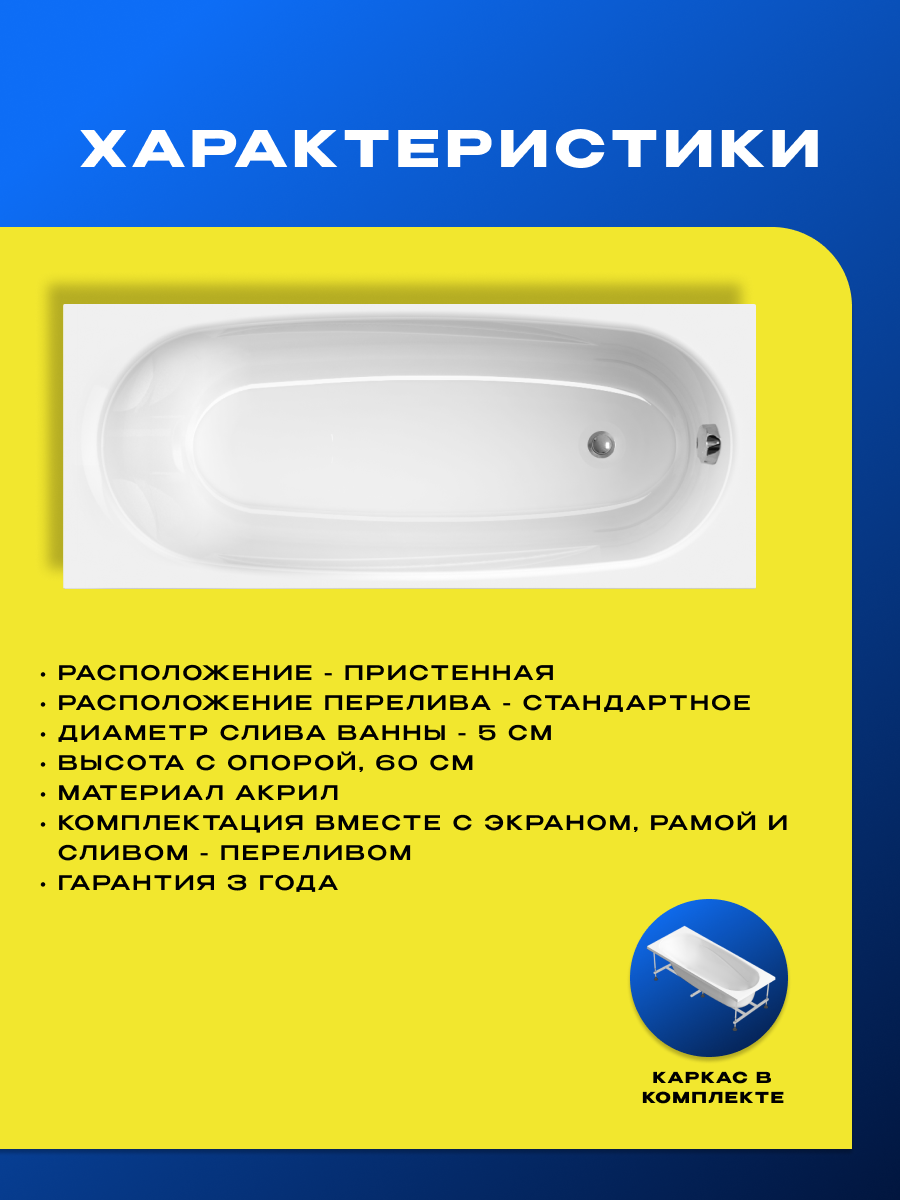 ХАРАКТЕРИСТИКИ

• РАСПОЛОЖЕНИЕ - ПРИСТЕННАЯ
• РАСПОЛОЖЕНИЕ ПЕРЕЛИВА - СТАНДАРТНОЕ
• ДИАМЕТР СЛИВА ВАННЫ - 5 СМ
• ВЫСОТА С ОПОРОЙ, 60 СМ
• МАТЕРИАЛ АКРИЛ
• КОМПЛЕКТАЦИЯ ВМЕСТЕ С ЭКРАНОМ, РАМОЙ И СЛИВОМ - ПЕРЕЛИВОМ
• ГАРАНТИЯ 3 ГОДА

КАРКАС В КОМПЛЕКТЕ